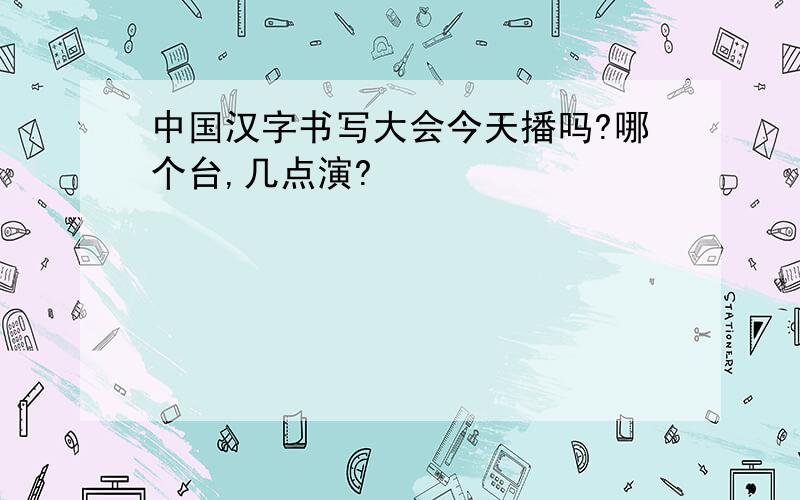 中国汉字书写大会今天播吗?哪个台,几点演?

STATIONERY